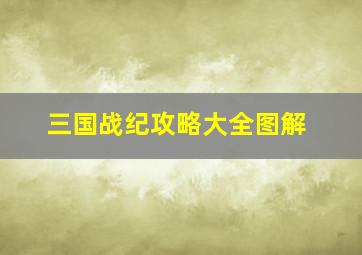 三国战纪攻略大全图解